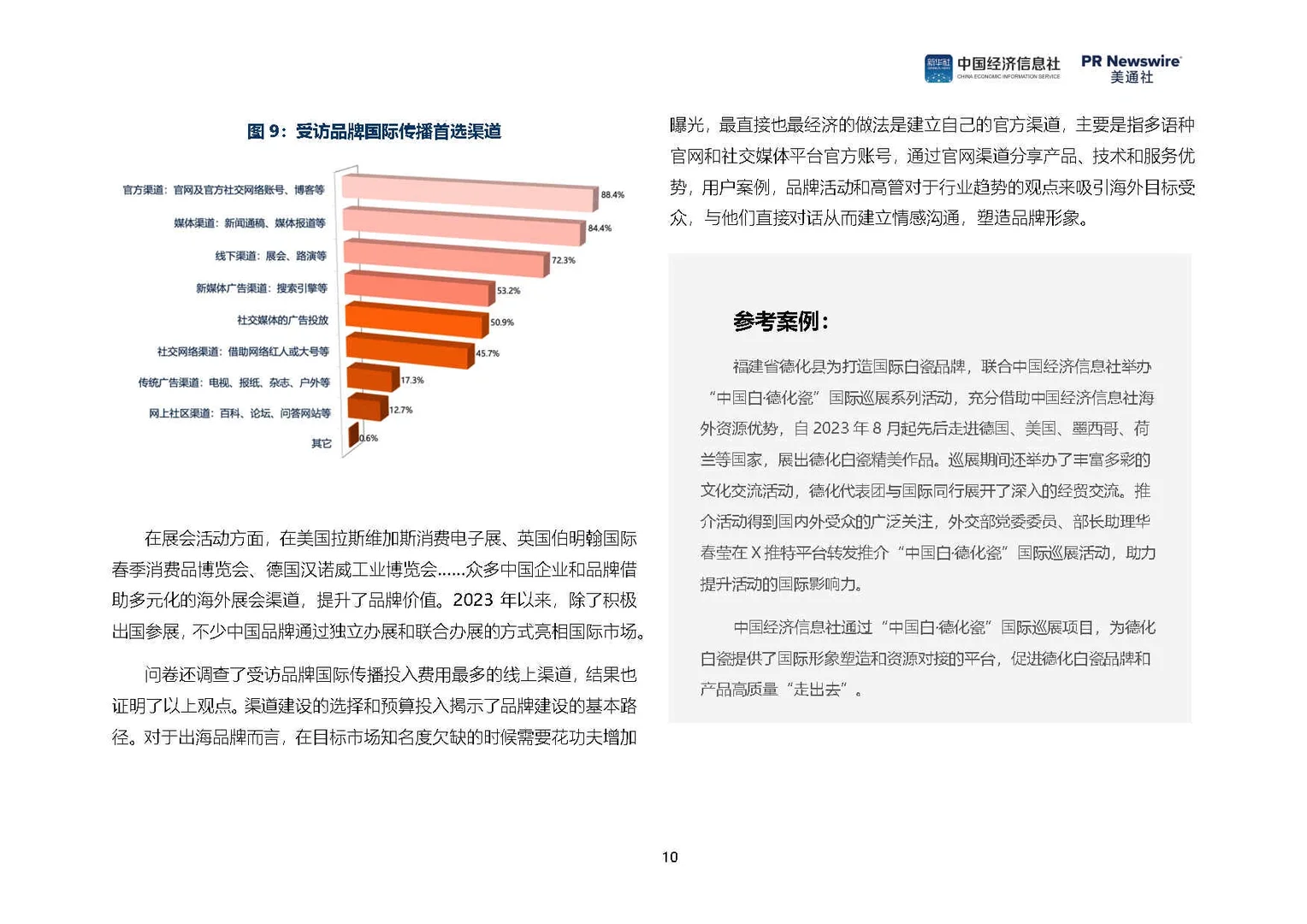 新华社 中国经济信息社 CHINA ECONOMIC INFORMATION SERVICE PR Newswire 美通社

图 9：受访品牌国际传播首选渠道

官方渠道：官网及官方社交网络账号、博客等 88.4%
媒体渠道：新闻通稿、媒体报道等 84.4%
线下渠道：展会、路演等 72.3%
新媒体广告渠道：搜索引擎等 53.2%
社交媒体的广告投放 50.9%
社交网络渠道：借助网络红人或大号等 45.7%
传统广告渠道：电视、报纸、杂志、户外等 17.3%
网上社区渠道：百科、论坛、问答网站等 12.7%
其它 0.6%

在展会活动方面，在美国拉斯维加斯消费电子展、英国伯明翰国际春季消费品博览会、德国汉诺威工业博览会……众多中国企业和品牌借助多元化的海外展会渠道，提升了品牌价值。2023 年以来，除了积极出国参展，不少中国品牌通过独立办展和联合办展的方式亮相国际市场。

问卷还调查了受访品牌国际传播投入费用最多的线上渠道，结果也证明了以上观点。渠道建设的选择和预算投入揭示了品牌建设的基本路径。对于出海品牌而言，在目标市场知名度欠缺的时候需要花功夫增加曝光，最直接也最经济的做法是建立自己的官方渠道，主要是指多语种官网和社交媒体平台官方账号，通过官网渠道分享产品、技术和服务优势，用户案例，品牌活动和高管对于行业趋势的观点来吸引海外目标受众，与他们直接对话从而建立情感沟通，塑造品牌形象。

参考案例：

福建省德化县为打造国际白瓷品牌，联合中国经济信息社举办“中国白·德化瓷”国际巡展系列活动，充分借助中国经济信息社海外资源优势，自 2023 年 8 月起先后走进德国、美国、墨西哥、荷兰等国家，展出德化白瓷精美作品。巡展期间还举办了丰富多彩的文化交流活动，德化代表团与国际同行展开了深入的经贸交流。推介活动得到国内外受众的广泛关注，外交部党委委员、部长助理华春莹在 X 推特平台转发推介“中国白·德化瓷”国际巡展活动，助力提升活动的国际影响力。

中国经济信息社通过“中国白·德化瓷”国际巡展项目，为德化白瓷提供了国际形象塑造和资源对接的平台，促进德化白瓷品牌和产品高质量“走出去”。

10